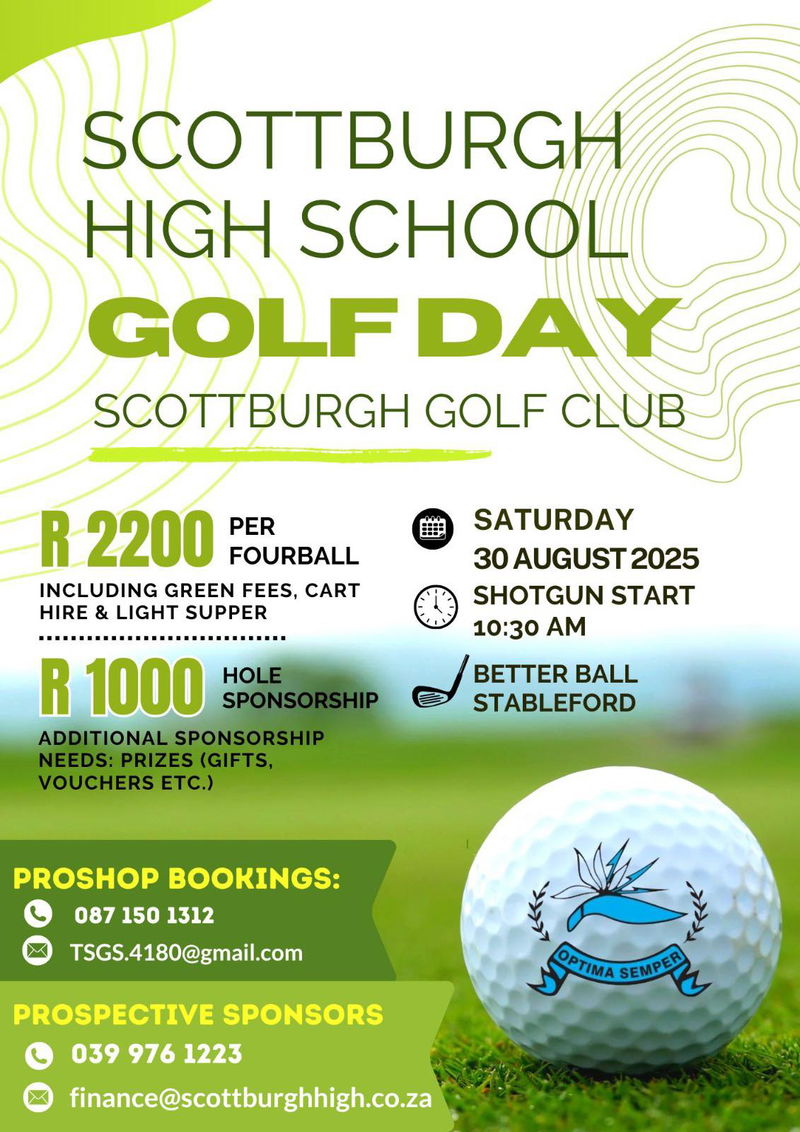 SCOTTBURGH HIGH SCHOOL

GOLF DAY

SCOTTBURGH GOLF CLUB

R 2200 PER FOURBALL

INCLUDING GREEN FEES, CART HIRE & LIGHT SUPPER

R 1000 HOLE SPONSORSHIP

ADDITIONAL SPONSORSHIP NEEDS: PRIZES (GIFTS, VOUCHERS ETC.)

SATURDAY 30 AUGUST 2025

SHOTGUN START 10:30 AM

BETTER BALL STABLEFORD

PROSHOP BOOKINGS:

087 150 1312

TSGS.4180@gmail.com

PROSPECTIVE SPONSORS

039 976 1223

finance@scottburghhigh.co.za

OPTIMA SEMPER